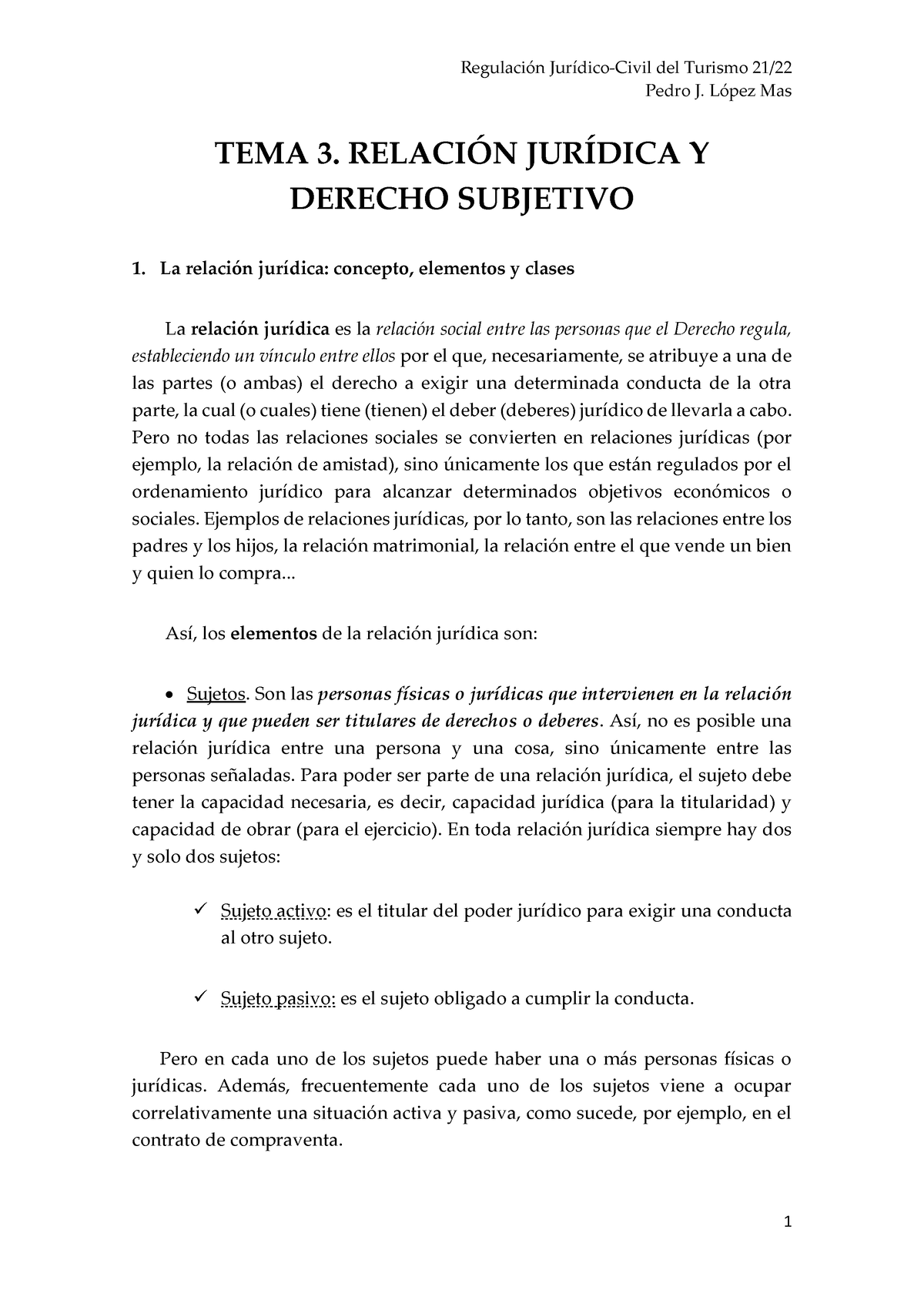 Regulación Jurídico-Civil del Turismo 21/22
Pedro J. López Mas

TEMA 3. RELACIÓN JURÍDICA Y DERECHO SUBJETIVO

1. La relación jurídica: concepto, elementos y clases

La relación jurídica es la relación social entre las personas que el Derecho regula, estableciendo un vínculo entre ellos por el que, necesariamente, se atribuye a una de las partes (o ambas) el derecho a exigir una determinada conducta de la otra parte, la cual (o cuales) tiene (tienen) el deber (deberes) jurídico de llevarla a cabo. Pero no todas las relaciones sociales se convierten en relaciones jurídicas (por ejemplo, la relación de amistad), sino únicamente los que están regulados por el ordenamiento jurídico para alcanzar determinados objetivos económicos o sociales. Ejemplos de relaciones jurídicas, por lo tanto, son las relaciones entre los padres y los hijos, la relación matrimonial, la relación entre el que vende un bien y quien lo compra...

Así, los elementos de la relación jurídica son:

• Sujetos. Son las personas físicas o jurídicas que intervienen en la relación jurídica y que pueden ser titulares de derechos o deberes. Así, no es posible una relación jurídica entre una persona y una cosa, sino únicamente entre las personas señaladas. Para poder ser parte de una relación jurídica, el sujeto debe tener la capacidad necesaria, es decir, capacidad jurídica (para la titularidad) y capacidad de obrar (para el ejercicio). En toda relación jurídica siempre hay dos y solo dos sujetos:

✓ Sujeto activo: es el titular del poder jurídico para exigir una conducta al otro sujeto.

✓ Sujeto pasivo: es el sujeto obligado a cumplir la conducta.

Pero en cada uno de los sujetos puede haber una o más personas físicas o jurídicas. Además, frecuentemente cada uno de los sujetos viene a ocupar correlativamente una situación activa y pasiva, como sucede, por ejemplo, en el contrato de compraventa.

1